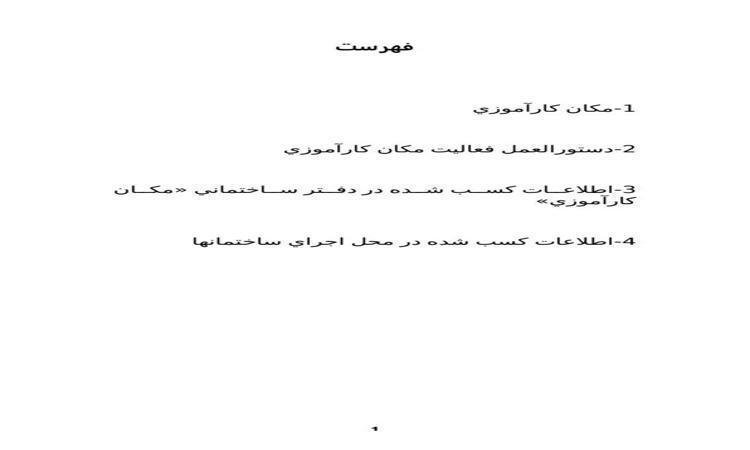 فهرست

1-مكان كارآموزي

2-دستورالعمل فعاليت مكان كارآموزي

3-اطلاعات كسب شده در دفتر ساختماني «مكان كارآموزي»

4-اطلاعات كسب شده در محل اجراي ساختمانها

1